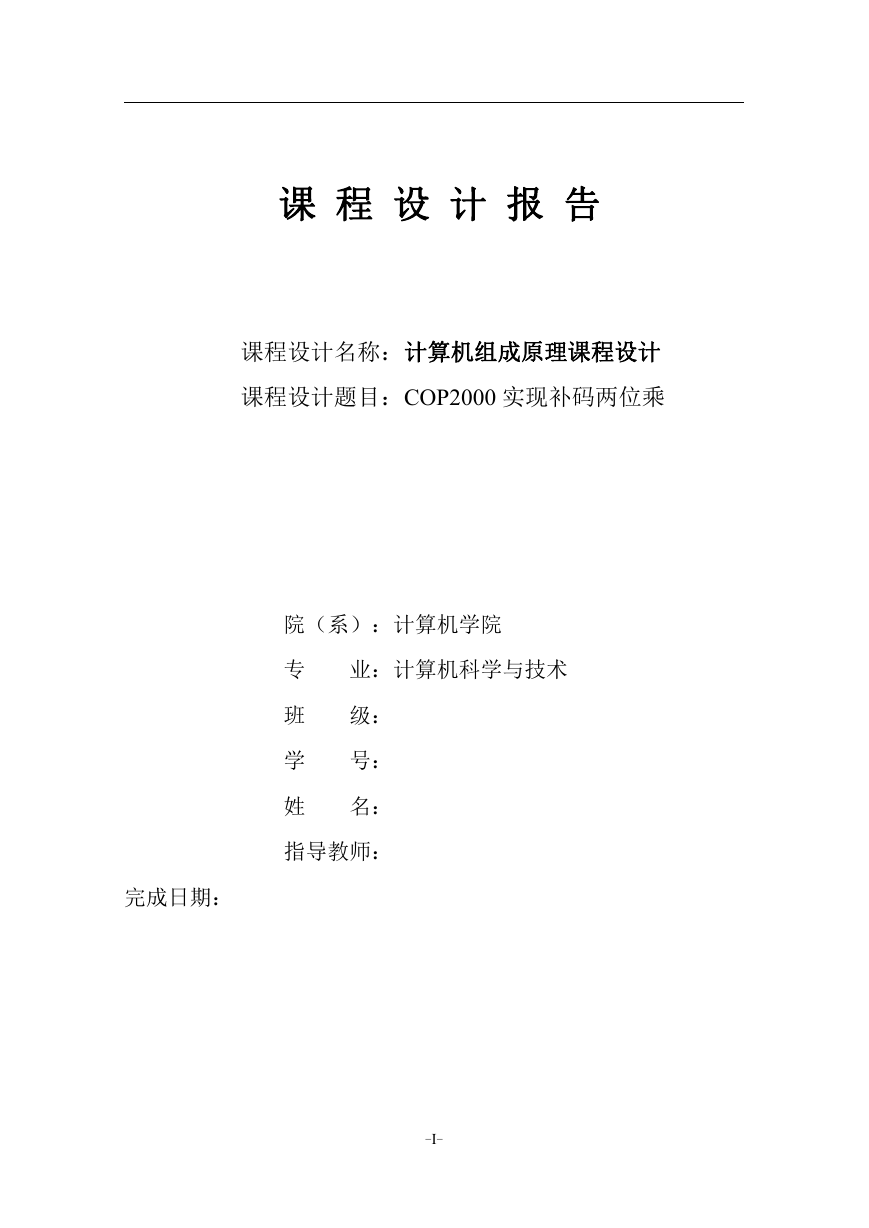 课 程 设 计 报 告

课程设计名称：计算机组成原理课程设计
课程设计题目：COP2000 实现补码两位乘

院（系）：计算机学院
专　　业：计算机科学与技术
班　　级：
学　　号：
姓　　名：
指导教师：
完成日期：

-I-